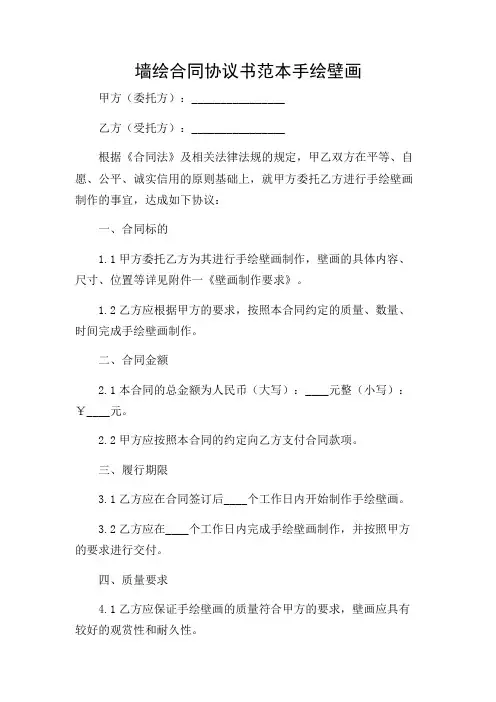 墙绘合同协议书范本手绘壁画

甲方（委托方）：________________

乙方（受托方）：________________

根据《合同法》及相关法律法规的规定，甲乙双方在平等、自愿、公平、诚实信用的原则基础上，就甲方委托乙方进行手绘壁画制作的事宜，达成如下协议：

一、合同标的

1.1 甲方委托乙方为其进行手绘壁画制作，壁画的具体内容、尺寸、位置等详见附件一《壁画制作要求》。

1.2 乙方应根据甲方的要求，按照本合同约定的质量、数量、时间完成手绘壁画制作。

二、合同金额

2.1 本合同的总金额为人民币（大写）：____元整（小写）：￥____元。

2.2 甲方应按照本合同的约定向乙方支付合同款项。

三、履行期限

3.1 乙方应在合同签订后____个工作日内开始制作手绘壁画。

3.2 乙方应在____个工作日内完成手绘壁画制作，并按照甲方的要求进行交付。

四、质量要求

4.1 乙方应保证手绘壁画的质量符合甲方的要求，壁画应具有较好的观赏性和耐久性。